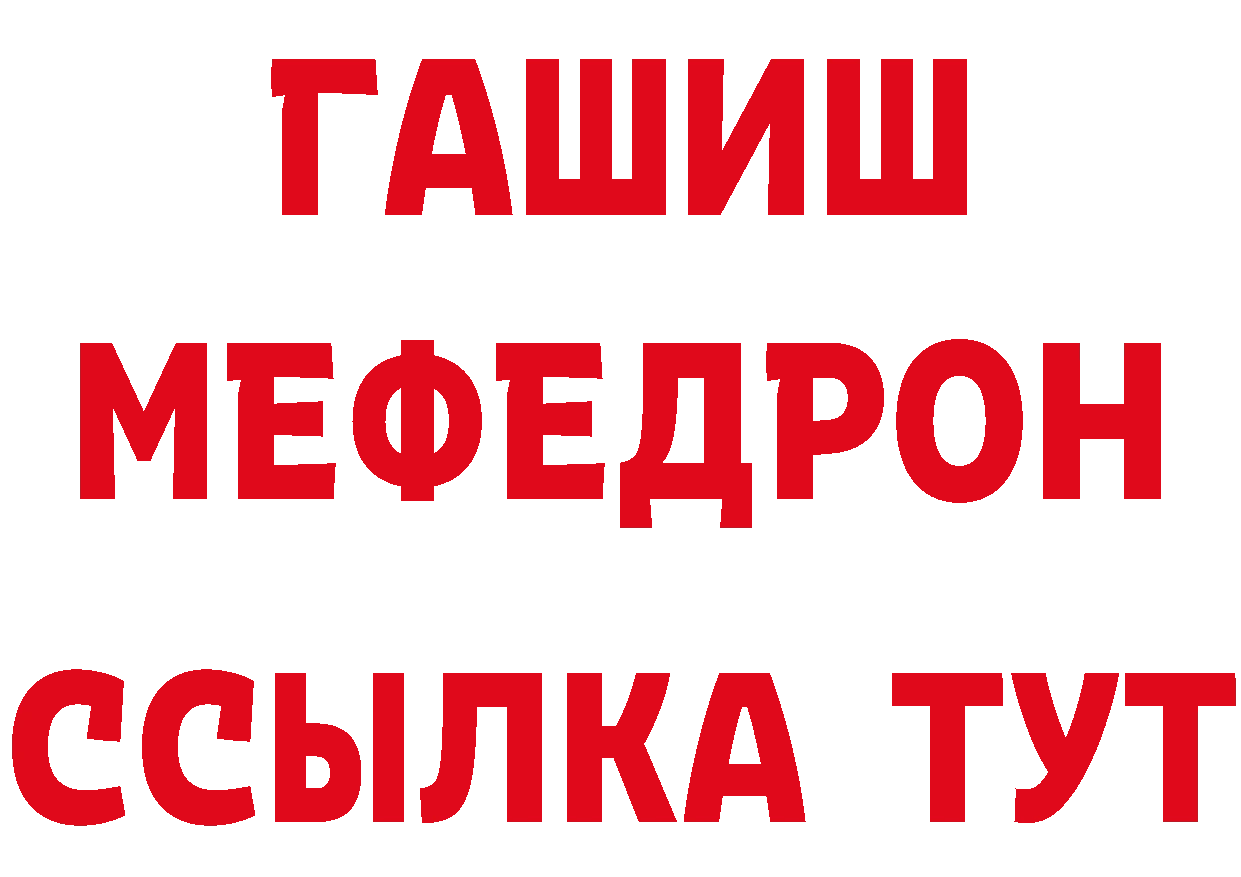 ГАШИШ
МЕФЕДРОН
ССЫЛКА ТУТ